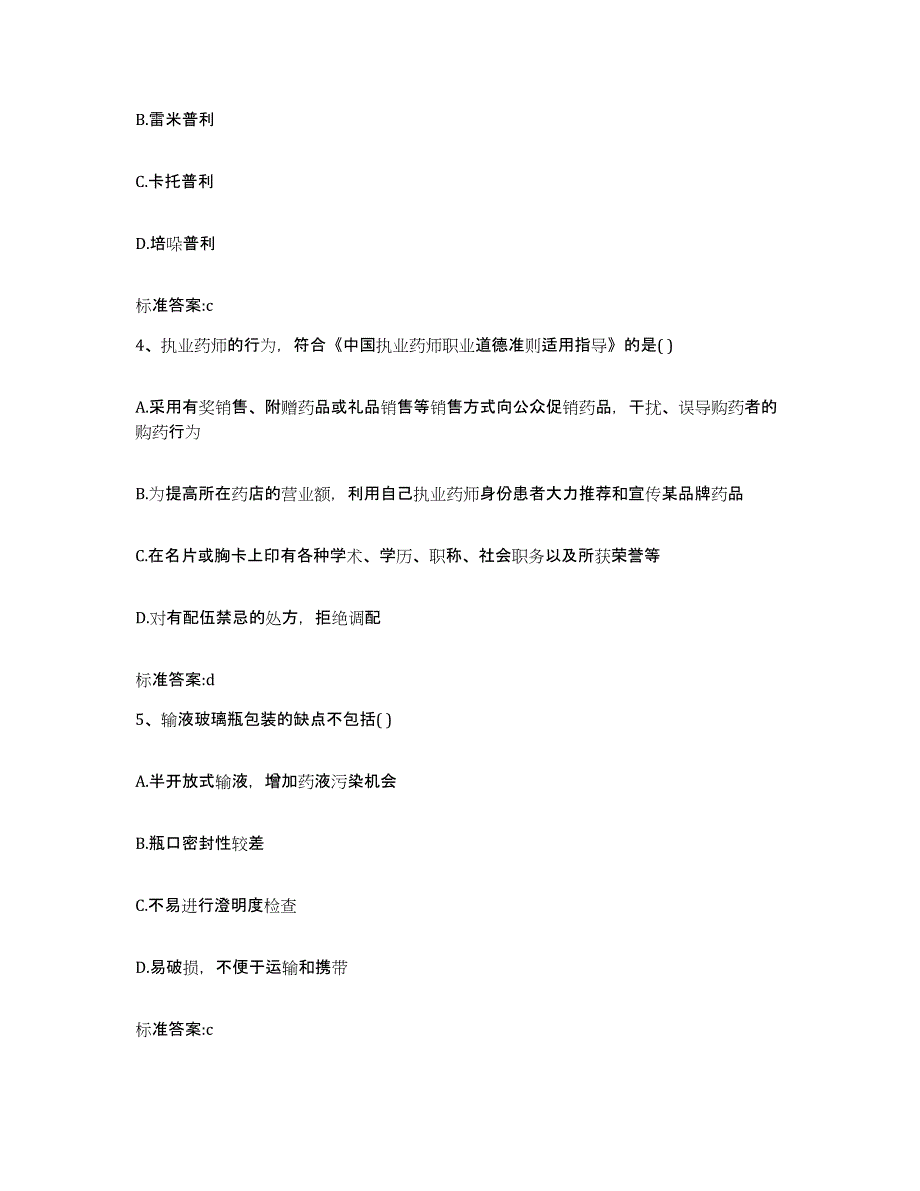 B.雷米普利

C.卡托普利

D.培哚普利

标准答案:c

4、执业药师的行为，符合《中国执业药师职业道德准则适用指导》的是( )

A.采用有奖销售、附赠药品或礼品销售等销售方式向公众促销药品，干扰、误导购药者的购药行为

B.为提高所在药店的营业额，利用自己执业药师身份患者大力推荐和宣传某品牌药品

C.在名片或胸卡上印有各种学术、学历、职称、社会职务以及所获荣誉等

D.对有配伍禁忌的处方，拒绝调配

标准答案:d

5、输液玻璃瓶包装的缺点不包括( )

A.半开放式输液，增加药液污染机会

B.瓶口密封性较差

C.不易进行澄明度检查

D.易破损，不便于运输和携带

标准答案:c